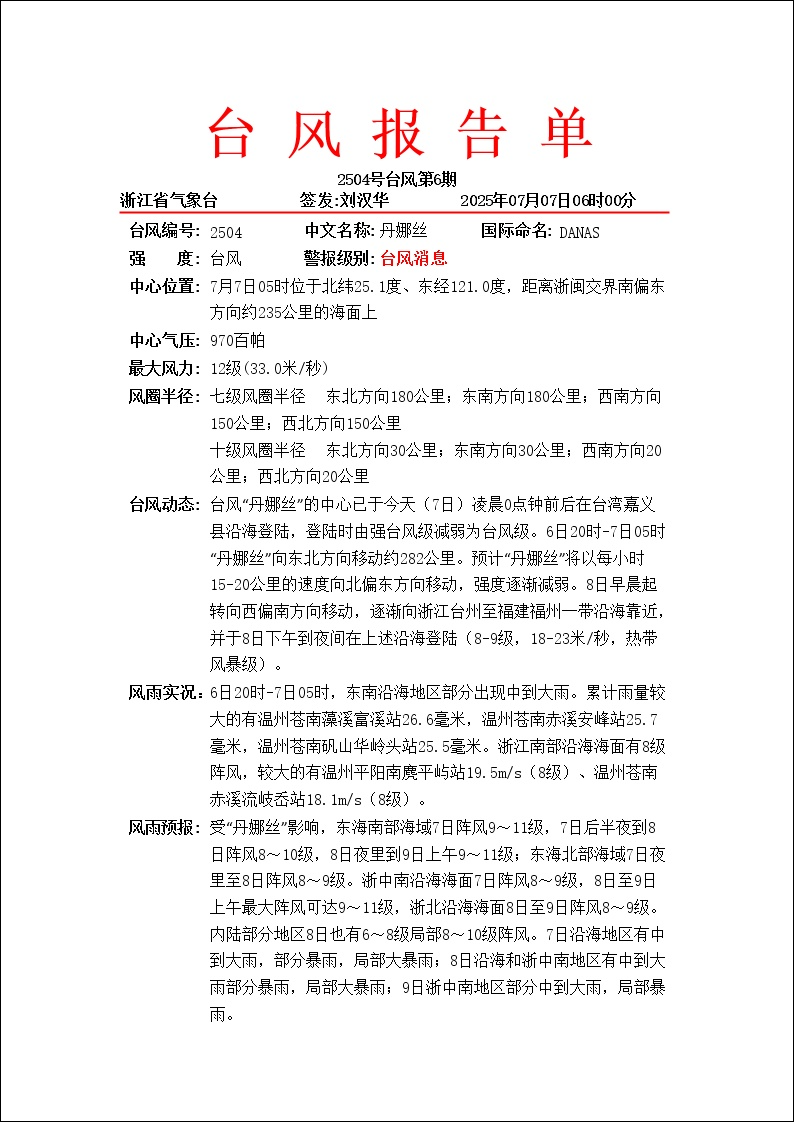 台风报告单

2504号台风第6期

浙江省气象台　　签发:刘汉华　　2025年07月07日06时00分

台风编号: 2504　　中文名称: 丹娜丝　　国际命名: DANAS

强　　度: 台风　　警报级别: 台风消息

中心位置: 7月7日05时位于北纬25.1度、东经121.0度，距离浙闽交界南偏东方向约235公里的海面上

中心气压: 970百帕

最大风力: 12级(33.0米/秒)

风圈半径: 七级风圈半径　东北方向180公里；东南方向180公里；西南方向150公里；西北方向150公里
十级风圈半径　东北方向30公里；东南方向30公里；西南方向20公里；西北方向20公里

台风动态: 台风“丹娜丝”的中心已于今天（7日）凌晨0点钟前后在台湾嘉义县沿海登陆，登陆时由强台风级减弱为台风级。6日20时-7日05时“丹娜丝”向东北方向移动约282公里。预计“丹娜丝”将以每小时15-20公里的速度向北偏东方向移动，强度逐渐减弱。8日早晨起转向西偏南方向移动，逐渐向浙江台州至福建福州一带沿海靠近，并于8日下午到夜间在上述沿海登陆（8-9级，18-23米/秒，热带风暴级）。

风雨实况: 6日20时-7日05时，东南沿海地区部分出现中到大雨。累计雨量较大的有温州苍南藻溪富溪站26.6毫米，温州苍南赤溪安峰站25.7毫米，温州苍南矾山华岭头站25.5毫米。浙江南部沿海海面有8级阵风，较大的有温州平阳南麂平屿站19.5m/s（8级）、温州苍南赤溪流岐岙站18.1m/s（8级）。

风雨预报: 受“丹娜丝”影响，东海南部海域7日阵风9～11级，7日后半夜到8日阵风8～10级，8日夜里到9日上午9～11级；东海北部海域7日夜里至8日阵风8～9级。浙中南沿海海面7日阵风8～9级，8日至9日上午最大阵风可达9～11级，浙北沿海海面8日至9日阵风8～9级。内陆部分地区8日也有6～8级局部8～10级阵风。7日沿海地区有中到大雨，部分暴雨，局部大暴雨；8日沿海和浙中南地区有中到大雨部分暴雨，局部大暴雨；9日浙中南地区部分中到大雨，局部暴雨。